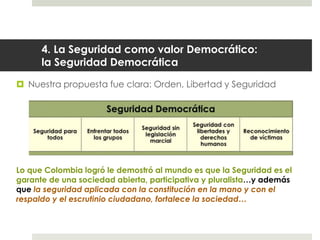 4. La Seguridad como valor Democrático: la Seguridad Democrática

Nuestra propuesta fue clara: Orden, Libertad y Seguridad

| Seguridad Democrática | | | | |
|---|---|---|---|---|
| Seguridad para todos | Enfrentar todos los grupos | Seguridad sin legislación marcial | Seguridad con libertades y derechos humanos | Reconocimiento de víctimas |

Lo que Colombia logró le demostró al mundo es que la Seguridad es el garante de una sociedad abierta, participativa y pluralista…y además que la seguridad aplicada con la constitución en la mano y con el respaldo y el escrutinio ciudadano, fortalece la sociedad…